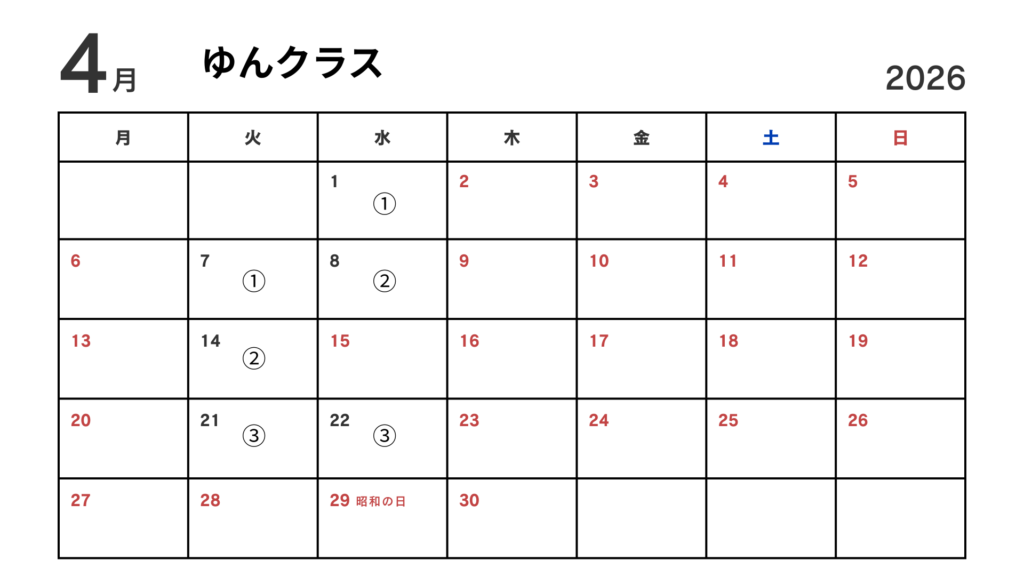 4月 ゆんクラス 2026

| 月 | 火 | 水 | 木 | 金 | 土 | 日 |
|---|---|---|---|---|---|---|
| | | 1 ① | 2 | 3 | 4 | 5 |
| 6 | 7 ① | 8 ② | 9 | 10 | 11 | 12 |
| 13 | 14 ② | 15 | 16 | 17 | 18 | 19 |
| 20 | 21 ③ | 22 ③ | 23 | 24 | 25 | 26 |
| 27 | 28 | 29 昭和の日 | 30 | | | |